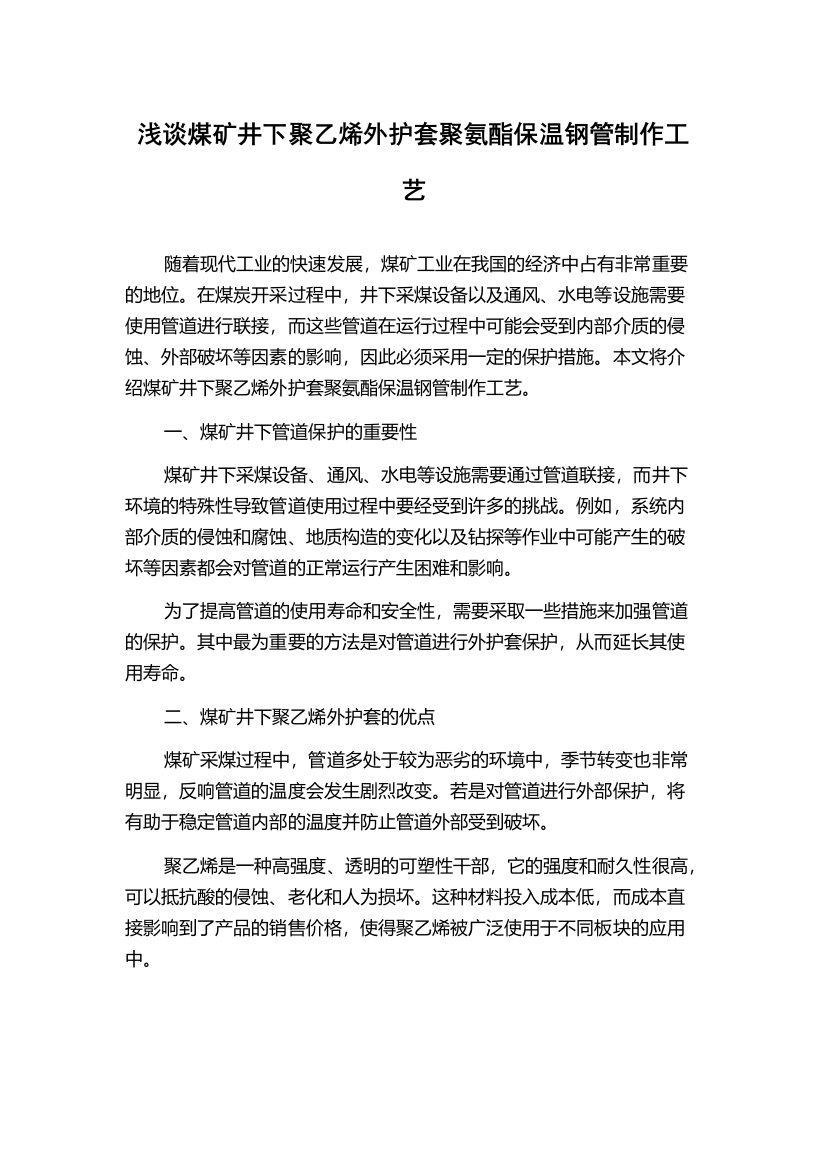 浅谈煤矿井下聚乙烯外护套聚氨酯保温钢管制作工艺

随着现代工业的快速发展，煤矿工业在我国的经济中占有非常重要的地位。在煤炭开采过程中，井下采煤设备以及通风、水电等设施需要使用管道进行联接，而这些管道在运行过程中可能会受到内部介质的侵蚀、外部破坏等因素的影响，因此必须采用一定的保护措施。本文将介绍煤矿井下聚乙烯外护套聚氨酯保温钢管制作工艺。

一、煤矿井下管道保护的重要性

煤矿井下采煤设备、通风、水电等设施需要通过管道联接，而井下环境的特殊性导致管道使用过程中要经受到许多的挑战。例如，系统内部介质的侵蚀和腐蚀、地质构造的变化以及钻探等作业中可能产生的破坏等因素都会对管道的正常运行产生困难和影响。

为了提高管道的使用寿命和安全性，需要采取一些措施来加强管道的保护。其中最为重要的方法是对管道进行外护套保护，从而延长其使用寿命。

二、煤矿井下聚乙烯外护套的优点

煤矿采煤过程中，管道多处于较为恶劣的环境中，季节转变也非常明显，反响管道的温度会发生剧烈改变。若是对管道进行外部保护，将有助于稳定管道内部的温度并防止管道外部受到破坏。

聚乙烯是一种高强度、透明的可塑性干部，它的强度和耐久性很高，可以抵抗酸的侵蚀、老化和人为损坏。这种材料投入成本低，而成本直接影响到了产品的销售价格，使得聚乙烯被广泛使用于不同板块的应用中。